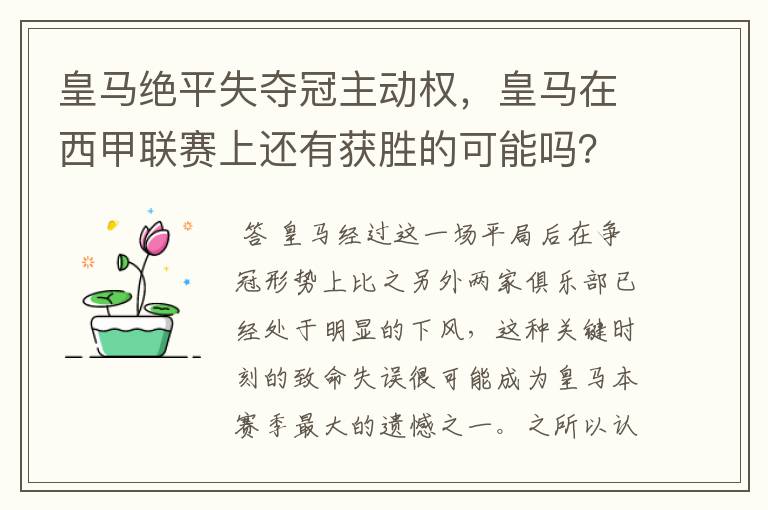 皇马绝平失夺冠主动权，皇马在西甲联赛上还有获胜的可能吗？

答 皇马经过这一场平局后在争冠形势上比之另外两家俱乐部已经处于明显的下风，这种关键时刻的致命失误很可能成为皇马本赛季最大的遗憾之一。之所以认